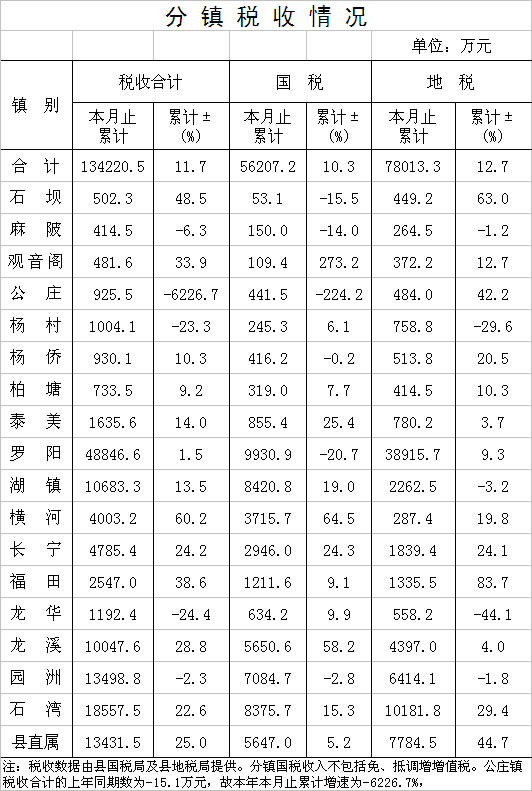 分镇税收情况

单位：万元

| 镇别 | 税收合计 本月止累计 | 税收合计 累计±(%) | 国税 本月止累计 | 国税 累计±(%) | 地税 本月止累计 | 地税 累计±(%) |
|---|---|---|---|---|---|---|
| 合计 | 134220.5 | 11.7 | 56207.2 | 10.3 | 78013.3 | 12.7 |
| 石坝 | 502.3 | 48.5 | 53.1 | -15.5 | 449.2 | 63.0 |
| 麻陂 | 414.5 | -6.3 | 150.0 | -14.0 | 264.5 | -1.2 |
| 观音阁 | 481.6 | 33.9 | 109.4 | 273.2 | 372.2 | 12.7 |
| 公庄 | 925.5 | -6226.7 | 441.5 | -224.2 | 484.0 | 42.2 |
| 杨村 | 1004.1 | -23.3 | 245.3 | 6.1 | 758.8 | -29.6 |
| 杨侨 | 930.1 | 10.3 | 416.2 | -0.2 | 513.8 | 20.5 |
| 柏塘 | 733.5 | 9.2 | 319.0 | 7.7 | 414.5 | 10.3 |
| 泰美 | 1635.6 | 14.0 | 855.4 | 25.4 | 780.2 | 3.7 |
| 罗阳 | 48846.6 | 1.5 | 9930.9 | -20.7 | 38915.7 | 9.3 |
| 湖镇 | 10683.3 | 13.5 | 8420.8 | 19.0 | 2262.5 | -3.2 |
| 横河 | 4003.2 | 60.2 | 3715.7 | 64.5 | 287.4 | 19.8 |
| 长宁 | 4785.4 | 24.2 | 2946.0 | 24.3 | 1839.4 | 24.1 |
| 福田 | 2547.0 | 38.6 | 1211.6 | 9.1 | 1335.5 | 83.7 |
| 龙华 | 1192.4 | -24.4 | 634.2 | 9.9 | 558.2 | -44.1 |
| 龙溪 | 10047.6 | 28.8 | 5650.6 | 58.2 | 4397.0 | 4.0 |
| 园洲 | 13498.8 | -2.3 | 7084.7 | -2.8 | 6414.1 | -1.8 |
| 石湾 | 18557.5 | 22.6 | 8375.7 | 15.3 | 10181.8 | 29.4 |
| 县直属 | 13431.5 | 25.0 | 5647.0 | 5.2 | 7784.5 | 44.7 |

注：税收数据由县国税局及县地税局提供。分镇国税收入不包括免、抵调增增值税。公庄镇税收合计的上年同期数为-15.1万元，故本年本月止累计增速为-6226.7%。